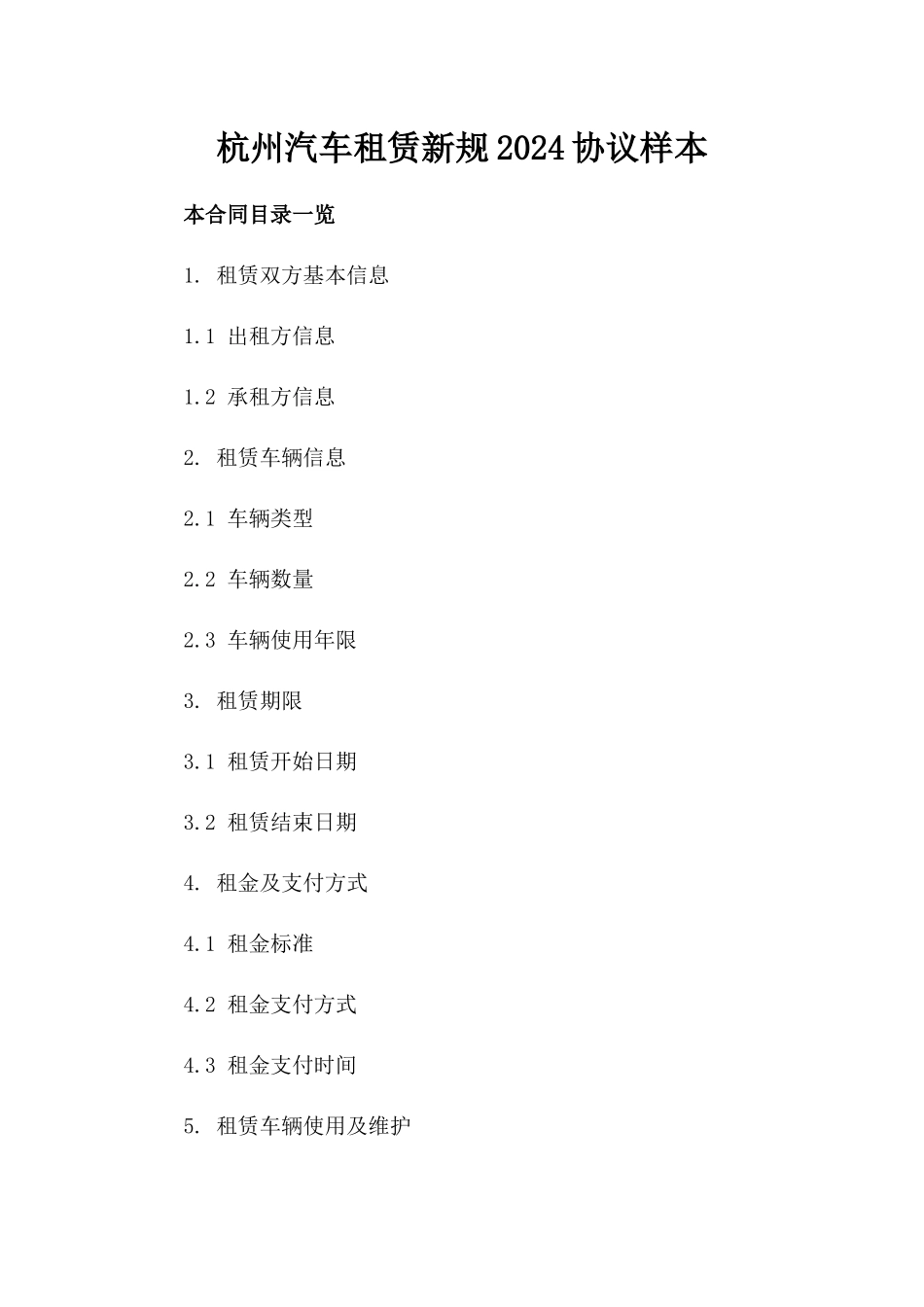 杭州汽车租赁新规2024协议样本

本合同目录一览

1. 租赁双方基本信息

1.1 出租方信息

1.2 承租方信息

2. 租赁车辆信息

2.1 车辆类型

2.2 车辆数量

2.3 车辆使用年限

3. 租赁期限

3.1 租赁开始日期

3.2 租赁结束日期

4. 租金及支付方式

4.1 租金标准

4.2 租金支付方式

4.3 租金支付时间

5. 租赁车辆使用及维护